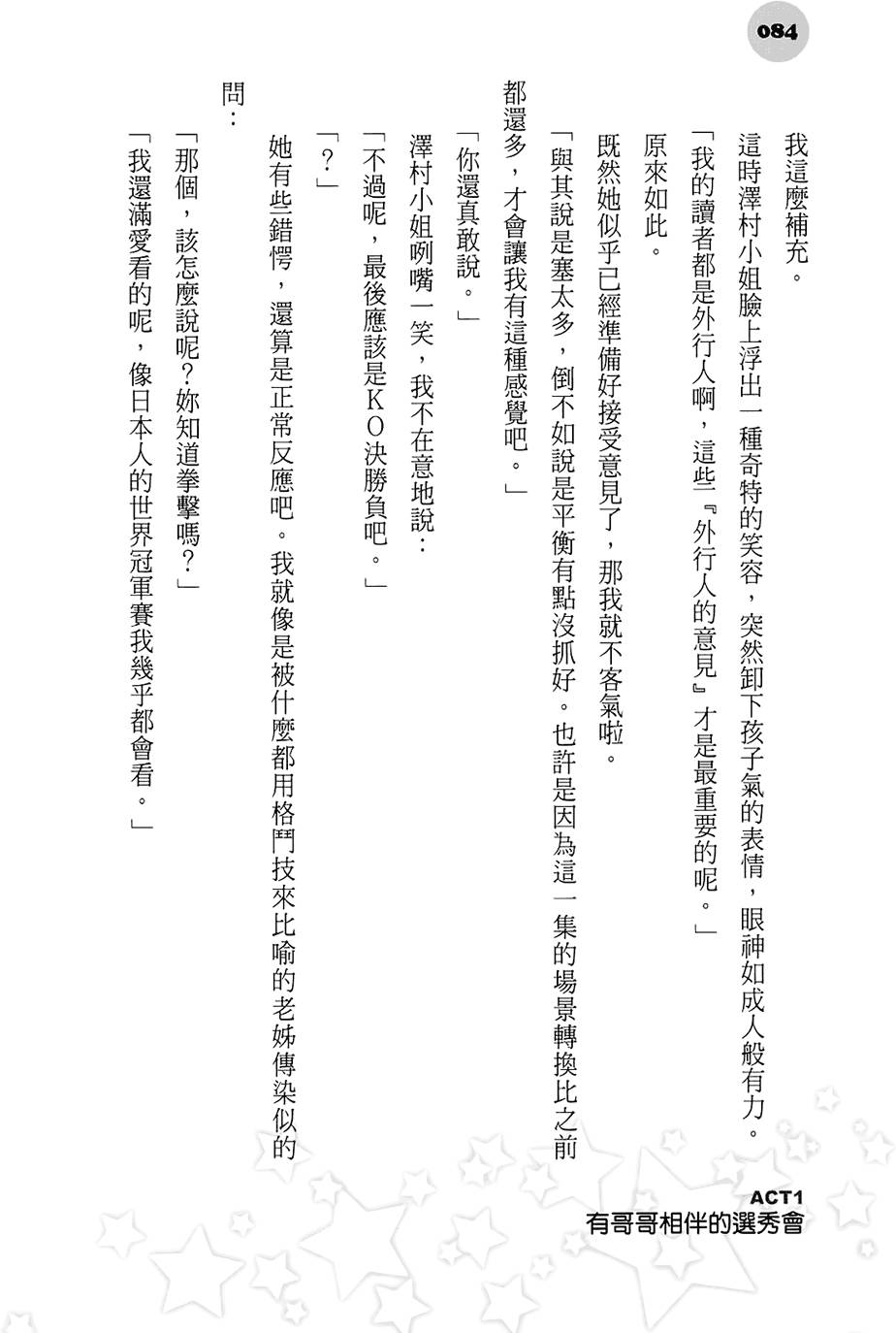 084

我這麼補充。

這時澤村小姐臉上浮出一種奇特的笑容，突然卸下孩子氣的表情，眼神如成人般有力。

「我的讀者都是外行人啊，這些『外行人的意見』才是最重要的呢。」

原來如此。

既然她似乎已經準備好接受意見了，那我就不客氣啦。

「與其說是塞太多，倒不如說是平衡有點沒抓好。也許是因為這一集的場景轉換比之前都還多，才會讓我有這種感覺吧。」

「你還真敢說。」

澤村小姐咧嘴一笑，我不在意地說：

「不過呢，最後應該是KO決勝負吧。」

「？」

她有些錯愕，還算是正常反應吧。我就像是被什麼都用格鬥技來比喻的老姊傳染似的問：

「那個，該怎麼說呢？妳知道拳擊嗎？」

「我還滿愛看的呢，像日本人的世界冠軍賽我幾乎都會看。」

ACT1
有哥哥相伴的選秀會